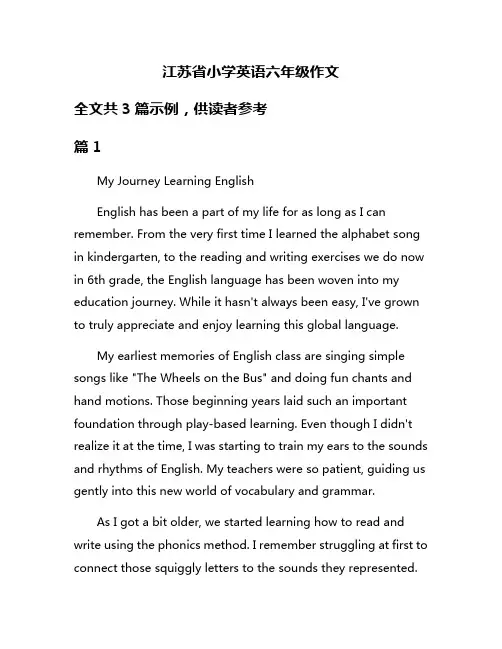 江苏省小学英语六年级作文

全文共 3 篇示例，供读者参考

篇 1

My Journey Learning English

English has been a part of my life for as long as I can remember. From the very first time I learned the alphabet song in kindergarten, to the reading and writing exercises we do now in 6th grade, the English language has been woven into my education journey. While it hasn't always been easy, I've grown to truly appreciate and enjoy learning this global language.

My earliest memories of English class are singing simple songs like "The Wheels on the Bus" and doing fun chants and hand motions. Those beginning years laid such an important foundation through play-based learning. Even though I didn't realize it at the time, I was starting to train my ears to the sounds and rhythms of English. My teachers were so patient, guiding us gently into this new world of vocabulary and grammar.

As I got a bit older, we started learning how to read and write using the phonics method. I remember struggling at first to connect those squiggly letters to the sounds they represented.